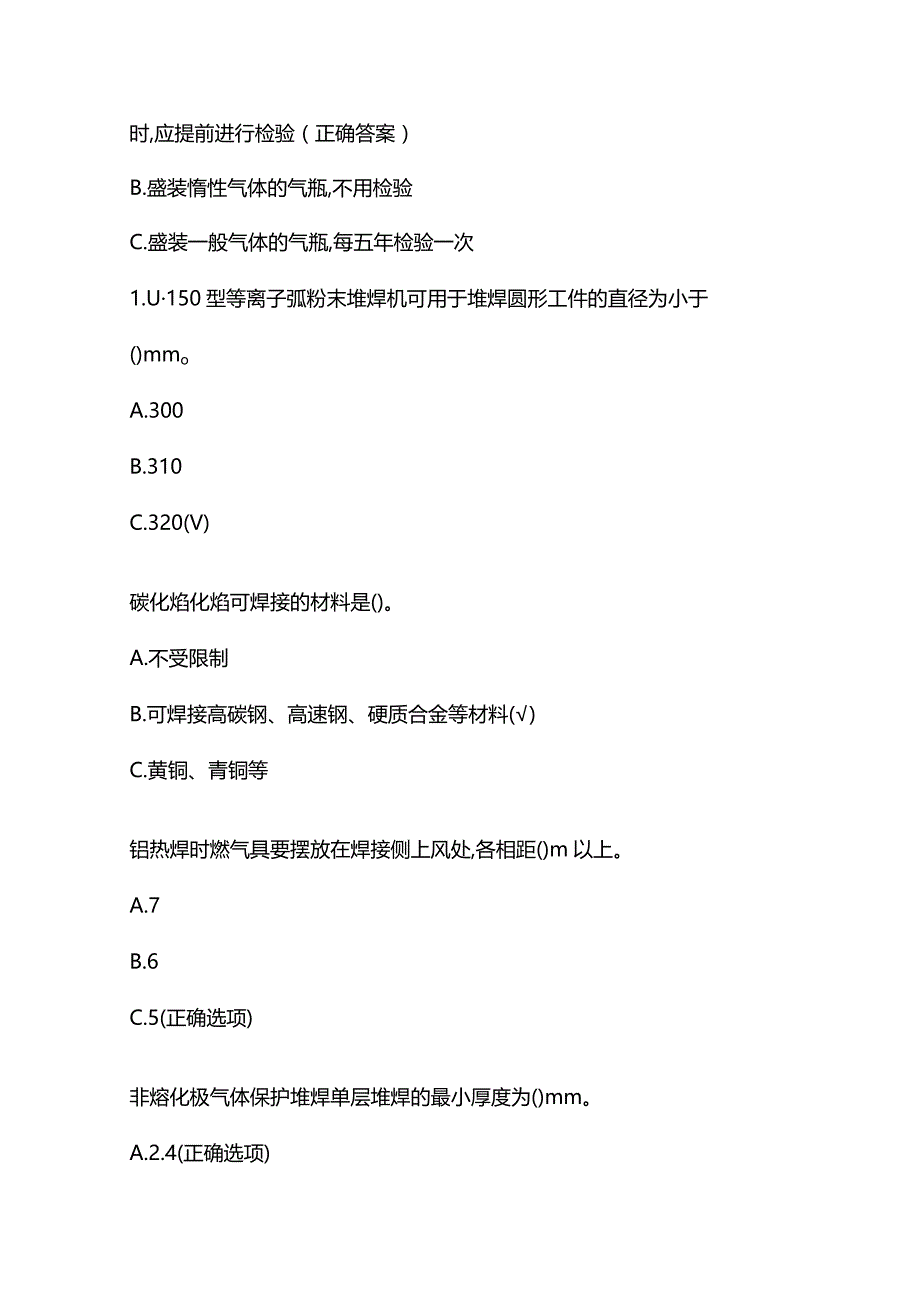 时,应提前进行检验（正确答案）

B.盛装惰性气体的气瓶,不用检验

C.盛装一般气体的气瓶,每五年检验一次

1.U·150 型等离子弧粉末堆焊机可用于堆焊圆形工件的直径为小于()mm。

A.300

B.310

C.320(V)

碳化焰化焰可焊接的材料是()。

A.不受限制

B.可焊接高碳钢、高速钢、硬质合金等材料(√)

C.黄铜、青铜等

铝热焊时燃气具要摆放在焊接侧上风处,各相距()m 以上。

A.7

B.6

C.5(正确选项)

非熔化极气体保护堆焊单层堆焊的最小厚度为()mm。

A.2.4(正确选项)